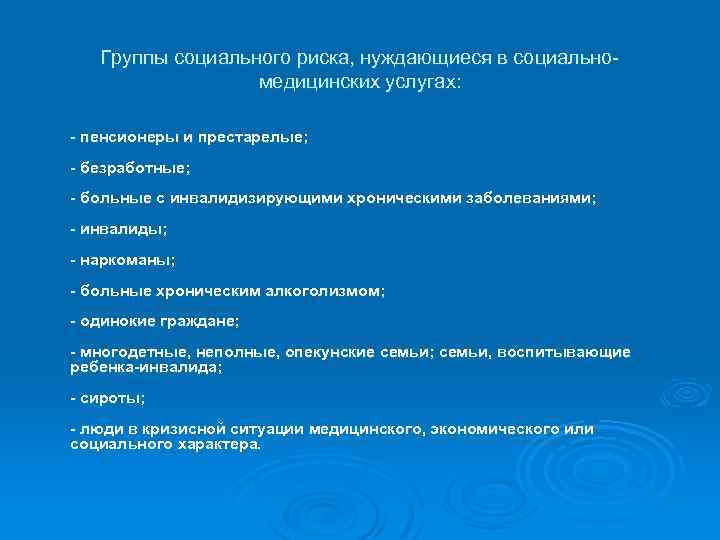 Группы социального риска, нуждающиеся в социально-медицинских услугах:

- пенсионеры и престарелые;

- безработные;

- больные с инвалидизирующими хроническими заболеваниями;

- инвалиды;

- наркоманы;

- больные хроническим алкоголизмом;

- одинокие граждане;

- многодетные, неполные, опекунские семьи; семьи, воспитывающие ребенка-инвалида;

- сироты;

- люди в кризисной ситуации медицинского, экономического или социального характера.